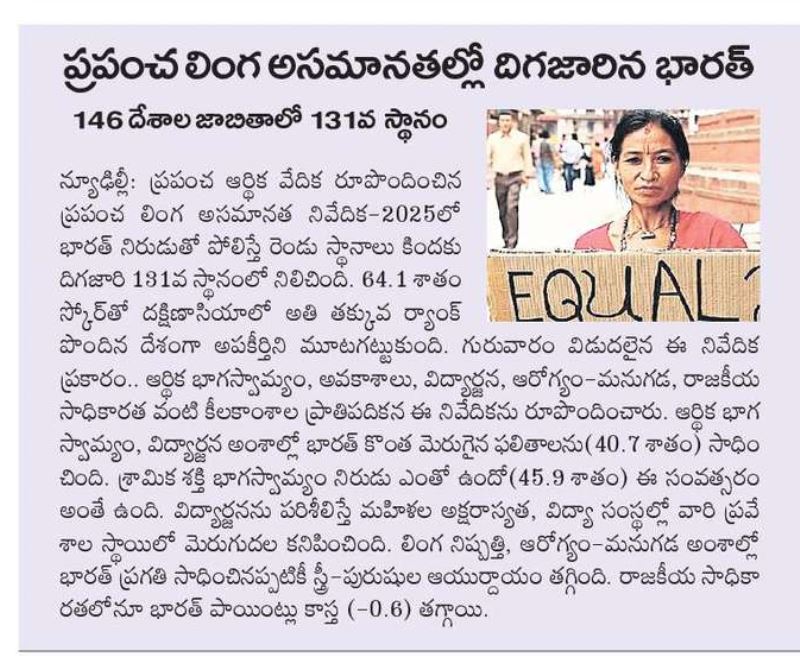 ప్రపంచ లింగ అసమానతల్లో దిగజారిన భారత్

146 దేశాల జాబితాలో 131వ స్థానం

EQUAL

న్యూఢిల్లీ: ప్రపంచ ఆర్థిక వేదిక రూపొందించిన ప్రపంచ లింగ అసమానత నివేదిక-2025లో భారత్ నిరుడుతో పోలిస్తే రెండు స్థానాలు కిందకు దిగజారి 131వ స్థానంలో నిలిచింది. 64.1 శాతం స్కోర్‌తో దక్షిణాసియాలో అతి తక్కువ ర్యాంక్ పొందిన దేశంగా అపకీర్తిని మూటగట్టుకుంది. గురువారం విడుదలైన ఈ నివేదిక ప్రకారం.. ఆర్థిక భాగస్వామ్యం, అవకాశాలు, విద్యార్జన, ఆరోగ్యం-మనుగడ, రాజకీయ సాధికారత వంటి కీలకాంశాల ప్రాతిపదికన ఈ నివేదికను రూపొందించారు. ఆర్థిక భాగస్వామ్యం, విద్యార్జన అంశాల్లో భారత్ కొంత మెరుగైన ఫలితాలను(40.7 శాతం) సాధించింది. శ్రామిక శక్తి భాగస్వామ్యం నిరుడు ఎంతో ఉందో(45.9 శాతం) ఈ సంవత్సరం అంతే ఉంది. విద్యార్జనను పరిశీలిస్తే మహిళల అక్షరాస్యత, విద్యా సంస్థల్లో వారి ప్రవేశాల స్థాయిలో మెరుగుదల కనిపించింది. లింగ నిష్పత్తి, ఆరోగ్యం-మనుగడ అంశాల్లో భారత్ ప్రగతి సాధించినప్పటికీ స్త్రీ-పురుషుల ఆయుర్దాయం తగ్గింది. రాజకీయ సాధికారతలోనూ భారత్ పాయింట్లు కాస్త (-0.6) తగ్గాయి.